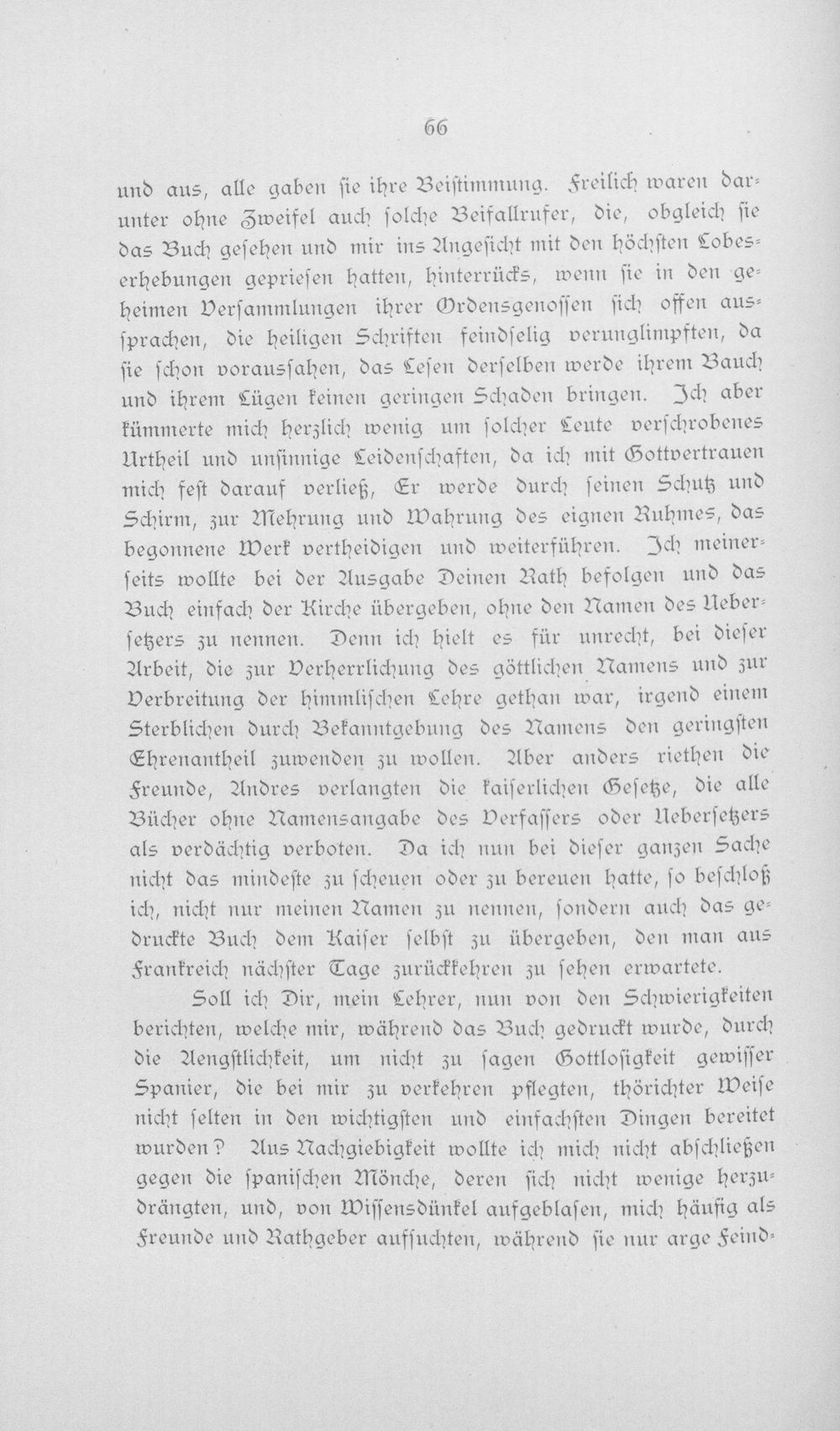 66

und aus, alle gaben sie ihre Beistimmung. Freilich waren darunter ohne Zweifel auch solche Beifallrufer, die, obgleich sie das Buch gesehen und mir ins Angesicht mit den höchsten Lobeserhebungen gepriesen hatten, hinterrücks, wenn sie in den geheimen Versammlungen ihrer Ordensgenossen sich offen aussprachen, die heiligen Schriften feindselig verunglimpften, da sie schon voraussahen, das Lesen derselben werde ihrem Bauch und ihrem Lügen keinen geringen Schaden bringen. Ich aber kümmerte mich herzlich wenig um solcher Leute verschrobenes Urtheil und unsinnige Leidenschaften, da ich mit Gottvertrauen mich fest darauf verließ, Er werde durch seinen Schutz und Schirm, zur Mehrung und Wahrung des eignen Ruhmes, das begonnene Werk vertheidigen und weiterführen. Ich meinerseits wollte bei der Ausgabe Deinen Rath befolgen und das Buch einfach der Kirche übergeben, ohne den Namen des Uebersetzers zu nennen. Denn ich hielt es für unrecht, bei dieser Arbeit, die zur Verherrlichung des göttlichen Namens und zur Verbreitung der himmlischen Lehre gethan war, irgend einem Sterblichen durch Bekanntgebung des Namens den geringsten Ehrenantheil zuwenden zu wollen. Aber anders riethen die Freunde, Andres verlangten die kaiserlichen Gesetze, die alle Bücher ohne Namensangabe des Verfassers oder Uebersetzers als verdächtig verboten. Da ich nun bei dieser ganzen Sache nicht das mindeste zu scheuen oder zu bereuen hatte, so beschloß ich, nicht nur meinen Namen zu nennen, sondern auch das gedruckte Buch dem Kaiser selbst zu übergeben, den man aus Frankreich nächster Tage zurückkehren zu sehen erwartete.

Soll ich Dir, mein Lehrer, nun von den Schwierigkeiten berichten, welche mir, während das Buch gedruckt wurde, durch die Aengstlichkeit, um nicht zu sagen Gottlosigkeit gewisser Spanier, die bei mir zu verkehren pflegten, thörichter Weise nicht selten in den wichtigsten und einfachsten Dingen bereitet wurden? Aus Nachgiebigkeit wollte ich mich nicht abschließen gegen die spanischen Mönche, deren sich nicht wenige herzudrängten, und, von Wissensdünkel aufgeblasen, mich häufig als Freunde und Rathgeber aufsuchten, während sie nur arge Feind-